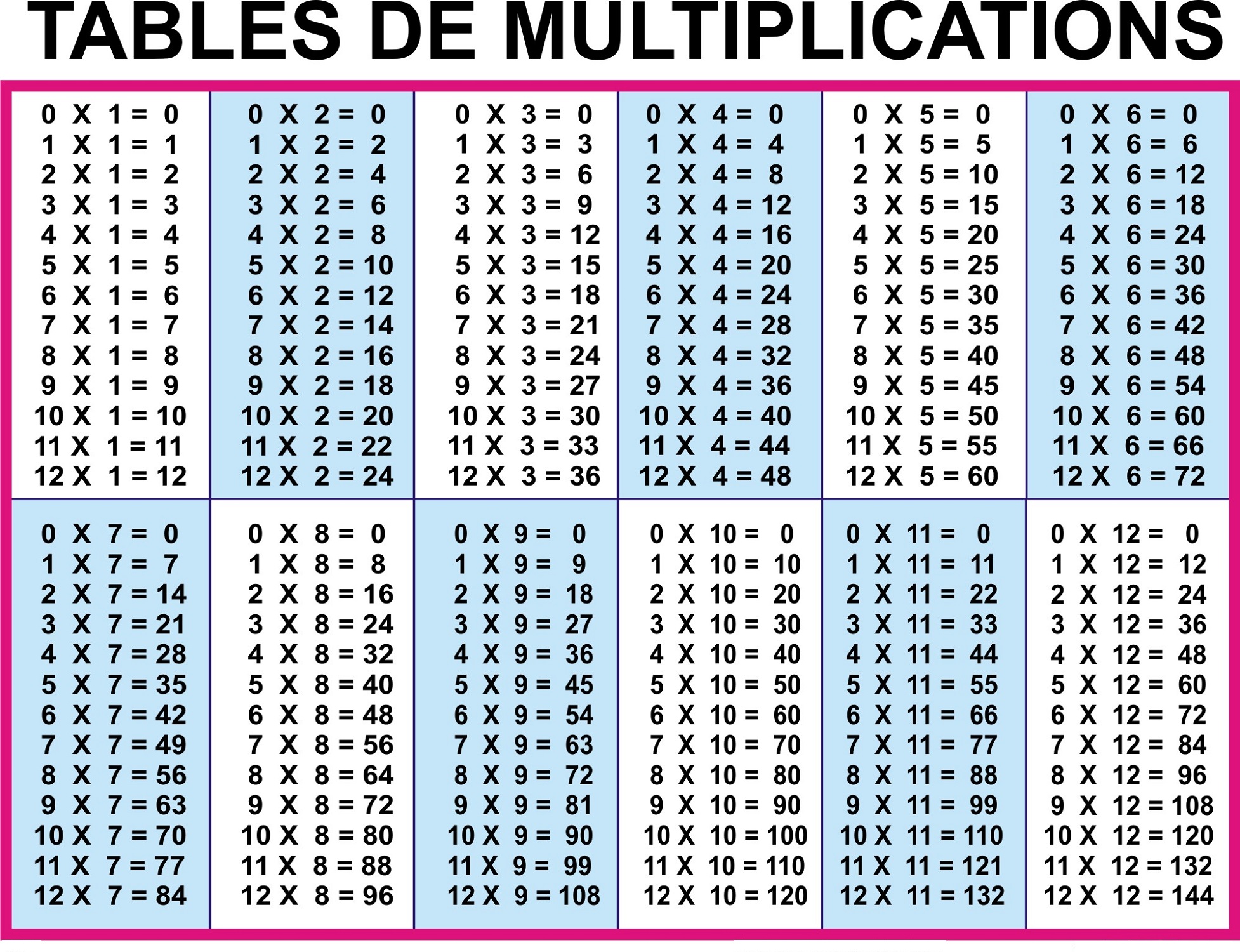 TABLES DE MULTIPLICATIONS

0 X 1 = 0
1 X 1 = 1
2 X 1 = 2
3 X 1 = 3
4 X 1 = 4
5 X 1 = 5
6 X 1 = 6
7 X 1 = 7
8 X 1 = 8
9 X 1 = 9
10 X 1 = 10
11 X 1 = 11
12 X 1 = 12

0 X 2 = 0
1 X 2 = 2
2 X 2 = 4
3 X 2 = 6
4 X 2 = 8
5 X 2 = 10
6 X 2 = 12
7 X 2 = 14
8 X 2 = 16
9 X 2 = 18
10 X 2 = 20
11 X 2 = 22
12 X 2 = 24

0 X 3 = 0
1 X 3 = 3
2 X 3 = 6
3 X 3 = 9
4 X 3 = 12
5 X 3 = 15
6 X 3 = 18
7 X 3 = 21
8 X 3 = 24
9 X 3 = 27
10 X 3 = 30
11 X 3 = 33
12 X 3 = 36

0 X 4 = 0
1 X 4 = 4
2 X 4 = 8
3 X 4 = 12
4 X 4 = 16
5 X 4 = 20
6 X 4 = 24
7 X 4 = 28
8 X 4 = 32
9 X 4 = 36
10 X 4 = 40
11 X 4 = 44
12 X 4 = 48

0 X 5 = 0
1 X 5 = 5
2 X 5 = 10
3 X 5 = 15
4 X 5 = 20
5 X 5 = 25
6 X 5 = 30
7 X 5 = 35
8 X 5 = 40
9 X 5 = 45
10 X 5 = 50
11 X 5 = 55
12 X 5 = 60

0 X 6 = 0
1 X 6 = 6
2 X 6 = 12
3 X 6 = 18
4 X 6 = 24
5 X 6 = 30
6 X 6 = 36
7 X 6 = 42
8 X 6 = 48
9 X 6 = 54
10 X 6 = 60
11 X 6 = 66
12 X 6 = 72

0 X 7 = 0
1 X 7 = 7
2 X 7 = 14
3 X 7 = 21
4 X 7 = 28
5 X 7 = 35
6 X 7 = 42
7 X 7 = 49
8 X 7 = 56
9 X 7 = 63
10 X 7 = 70
11 X 7 = 77
12 X 7 = 84

0 X 8 = 0
1 X 8 = 8
2 X 8 = 16
3 X 8 = 24
4 X 8 = 32
5 X 8 = 40
6 X 8 = 48
7 X 8 = 56
8 X 8 = 64
9 X 8 = 72
10 X 8 = 80
11 X 8 = 88
12 X 8 = 96

0 X 9 = 0
1 X 9 = 9
2 X 9 = 18
3 X 9 = 27
4 X 9 = 36
5 X 9 = 45
6 X 9 = 54
7 X 9 = 63
8 X 9 = 72
9 X 9 = 81
10 X 9 = 90
11 X 9 = 99
12 X 9 = 108

0 X 10 = 0
1 X 10 = 10
2 X 10 = 20
3 X 10 = 30
4 X 10 = 40
5 X 10 = 50
6 X 10 = 60
7 X 10 = 70
8 X 10 = 80
9 X 10 = 90
10 X 10 = 100
11 X 10 = 110
12 X 10 = 120

0 X 11 = 0
1 X 11 = 11
2 X 11 = 22
3 X 11 = 33
4 X 11 = 44
5 X 11 = 55
6 X 11 = 66
7 X 11 = 77
8 X 11 = 88
9 X 11 = 99
10 X 11 = 110
11 X 11 = 121
12 X 11 = 132

0 X 12 = 0
1 X 12 = 12
2 X 12 = 24
3 X 12 = 36
4 X 12 = 48
5 X 12 = 60
6 X 12 = 72
7 X 12 = 84
8 X 12 = 96
9 X 12 = 108
10 X 12 = 120
11 X 12 = 132
12 X 12 = 144